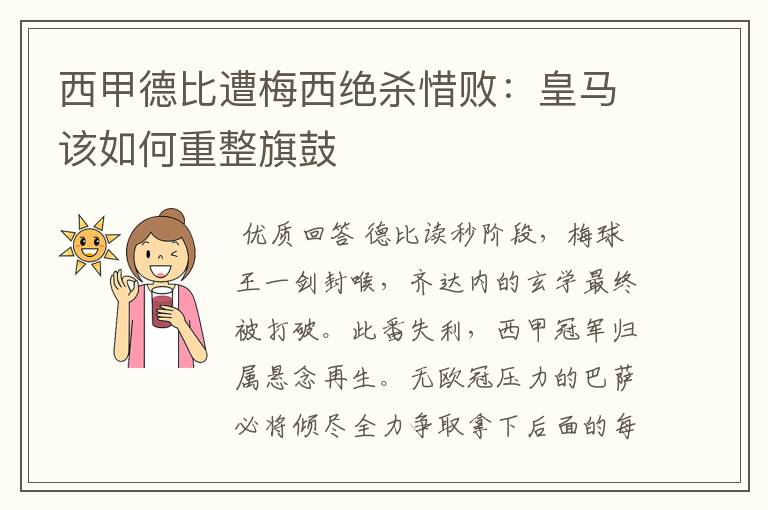 西甲德比遭梅西绝杀惜败：皇马该如何重整旗鼓

优质回答 德比读秒阶段，梅球王一剑封喉，齐达内的玄学最终被打破。此番失利，西甲冠军归属悬念再生。无欧冠压力的巴萨必将倾尽全力争取拿下后面的每